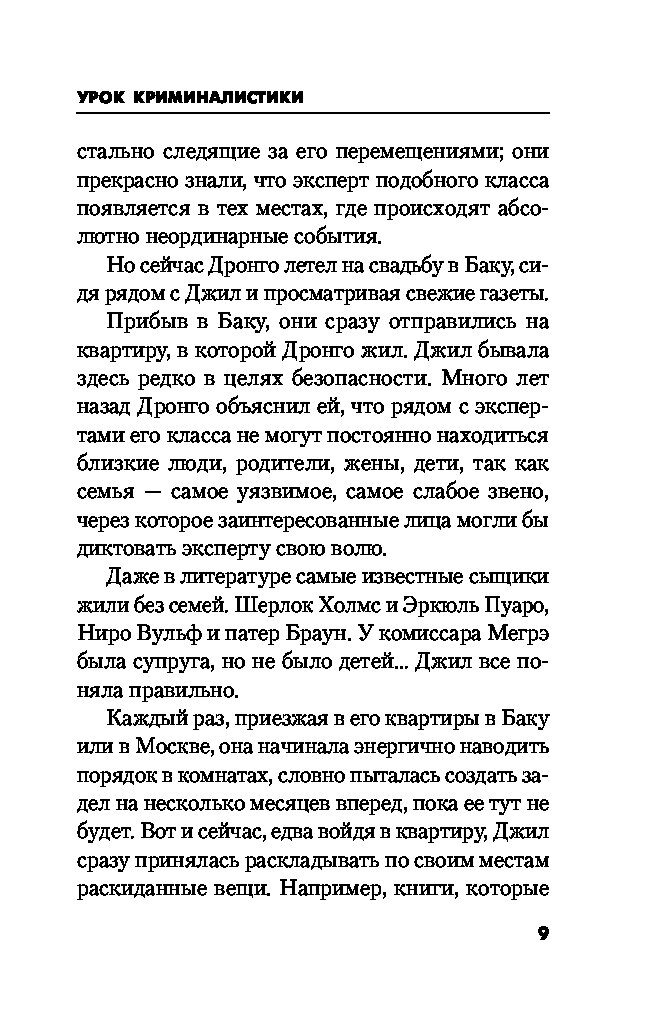 УРОК КРИМИНАЛИСТИКИ

стально следящие за его перемещениями; они прекрасно знали, что эксперт подобного класса появляется в тех местах, где происходят абсолютно неординарные события.

Но сейчас Дронго летел на свадьбу в Баку, сидя рядом с Джил и просматривая свежие газеты.

Прибыв в Баку, они сразу отправились на квартиру, в которой Дронго жил. Джил бывала здесь редко в целях безопасности. Много лет назад Дронго объяснил ей, что рядом с экспертами его класса не могут постоянно находиться близкие люди, родители, жены, дети, так как семья — самое уязвимое, самое слабое звено, через которое заинтересованные лица могли бы диктовать эксперту свою волю.

Даже в литературе самые известные сыщики жили без семей. Шерлок Холмс и Эркюль Пуаро, Ниро Вульф и патер Браун. У комиссара Мегрэ была супруга, но не было детей... Джил все поняла правильно.

Каждый раз, приезжая в его квартиры в Баку или в Москве, она начинала энергично наводить порядок в комнатах, словно пыталась создать задел на несколько месяцев вперед, пока ее тут не будет. Вот и сейчас, едва войдя в квартиру, Джил сразу принялась раскладывать по своим местам раскиданные вещи. Например, книги, которые

9